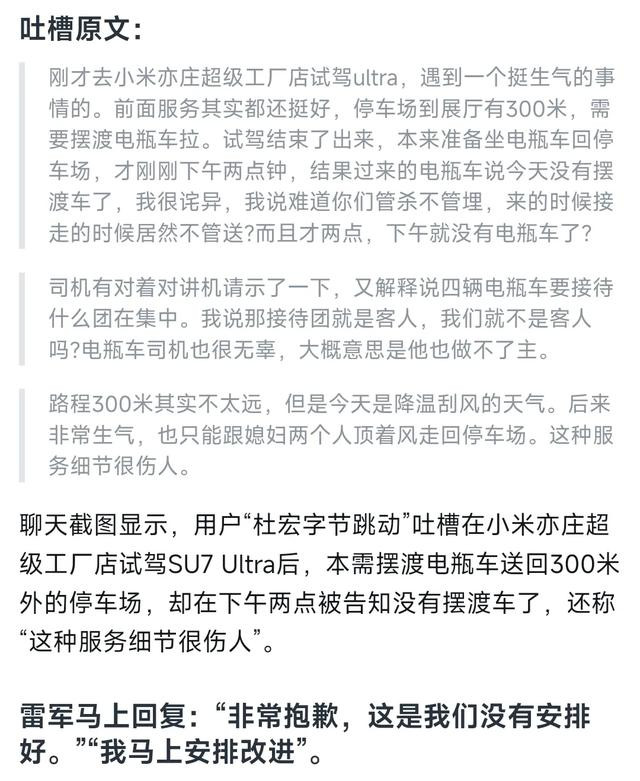 吐槽原文：

刚才去小米亦庄超级工厂店试驾ultra，遇到一个挺生气的事情的。前面服务其实都还挺好，停车场到展厅有300米，需要摆渡电瓶车拉。试驾结束了出来，本来准备坐电瓶车回停车场，才刚刚下午两点钟，结果过来的电瓶车说今天没有摆渡车了，我很诧异，我说难道你们管杀不管埋，来的时候接走的时候居然不管送?而且才两点，下午就没有电瓶车了?

司机有对着对讲机请示了一下，又解释说四辆电瓶车要接待什么团在集中。我说那接待团就是客人，我们就不是客人吗?电瓶车司机也很无辜，大概意思是他也做不了主。

路程300米其实不太远，但是今天是降温刮风的天气。后来非常生气，也只能跟媳妇两个人顶着风走回停车场。这种服务细节很伤人。

聊天截图显示，用户“杜宏字节跳动”吐槽在小米亦庄超级工厂店试驾SU7 Ultra后，本需摆渡电瓶车送回300米外的停车场，却在下午两点被告知没有摆渡车了，还称“这种服务细节很伤人”。

雷军马上回复：“非常抱歉，这是我们没有安排好。”“我马上安排改进”。